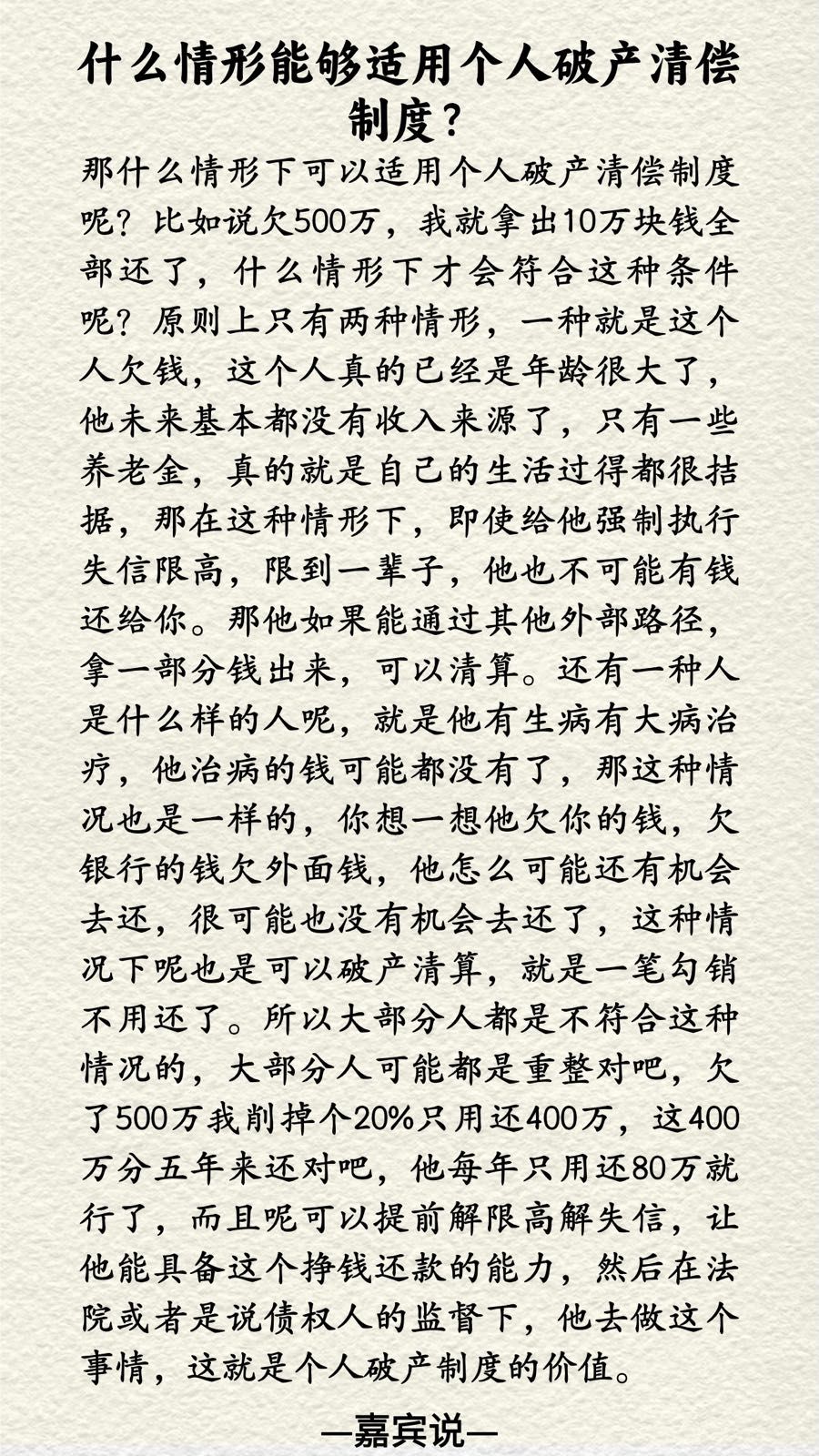 什么情形能够适用个人破产清偿制度？

那什么情形下可以适用个人破产清偿制度呢？比如说欠500万，我就拿出10万块钱全部还了，什么情形下才会符合这种条件呢？原则上只有两种情形，一种就是这个人欠钱，这个人真的已经是年龄很大了，他未来基本都没有收入来源了，只有一些养老金，真的就是自己的生活过得都很拮据，那在这种情形下，即使给他强制执行失信限高，限到一辈子，他也不可能有钱还给你。那他如果能通过其他外部路径，拿一部分钱出来，可以清算。还有一种人是什么样的人呢，就是他有生病有大病治疗，他治病的钱可能都没有了，那这种情况也是一样的，你想一想他欠你的钱，欠银行的钱欠外面钱，他怎么可能还有机会去还，很可能也没有机会去还了，这种情况下呢也是可以破产清算，就是一笔勾销不用还了。所以大部分人都是不符合这种情况的，大部分人可能都是重整对吧，欠了500万我削掉个20%只用还400万，这400万分五年来还对吧，他每年只用还80万就行了，而且呢可以提前解限高解失信，让他能具备这个挣钱还款的能力，然后在法院或者是说债权人的监督下，他去做这个事情，这就是个人破产制度的价值。

—嘉宾说—